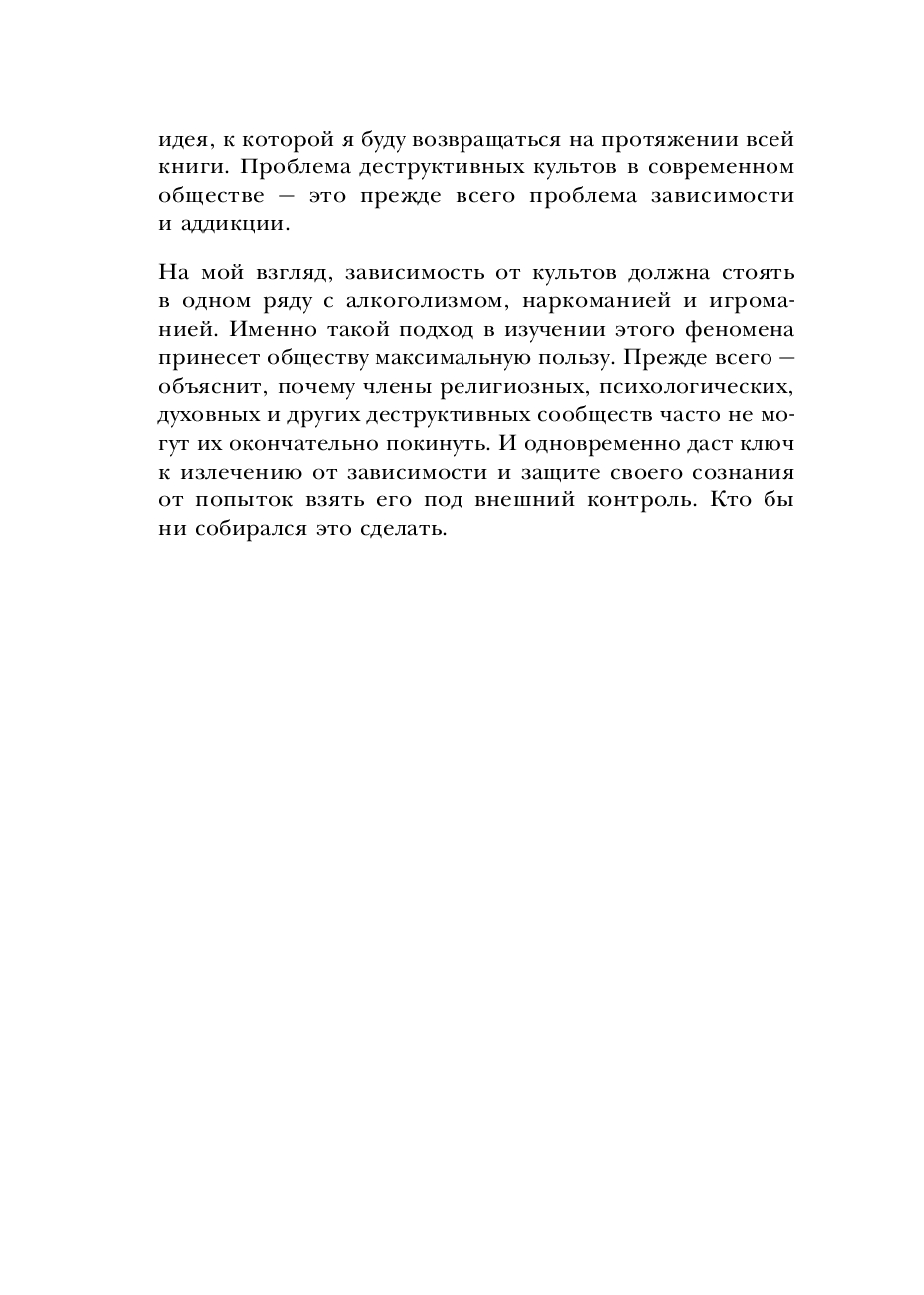 идея, к которой я буду возвращаться на протяжении всей книги. Проблема деструктивных культов в современном обществе — это прежде всего проблема зависимости и аддикции.

На мой взгляд, зависимость от культов должна стоять в одном ряду с алкоголизмом, наркоманией и игроманией. Именно такой подход в изучении этого феномена принесет обществу максимальную пользу. Прежде всего — объяснит, почему члены религиозных, психологических, духовных и других деструктивных сообществ часто не могут их окончательно покинуть. И одновременно даст ключ к излечению от зависимости и защите своего сознания от попыток взять его под внешний контроль. Кто бы ни собирался это сделать.